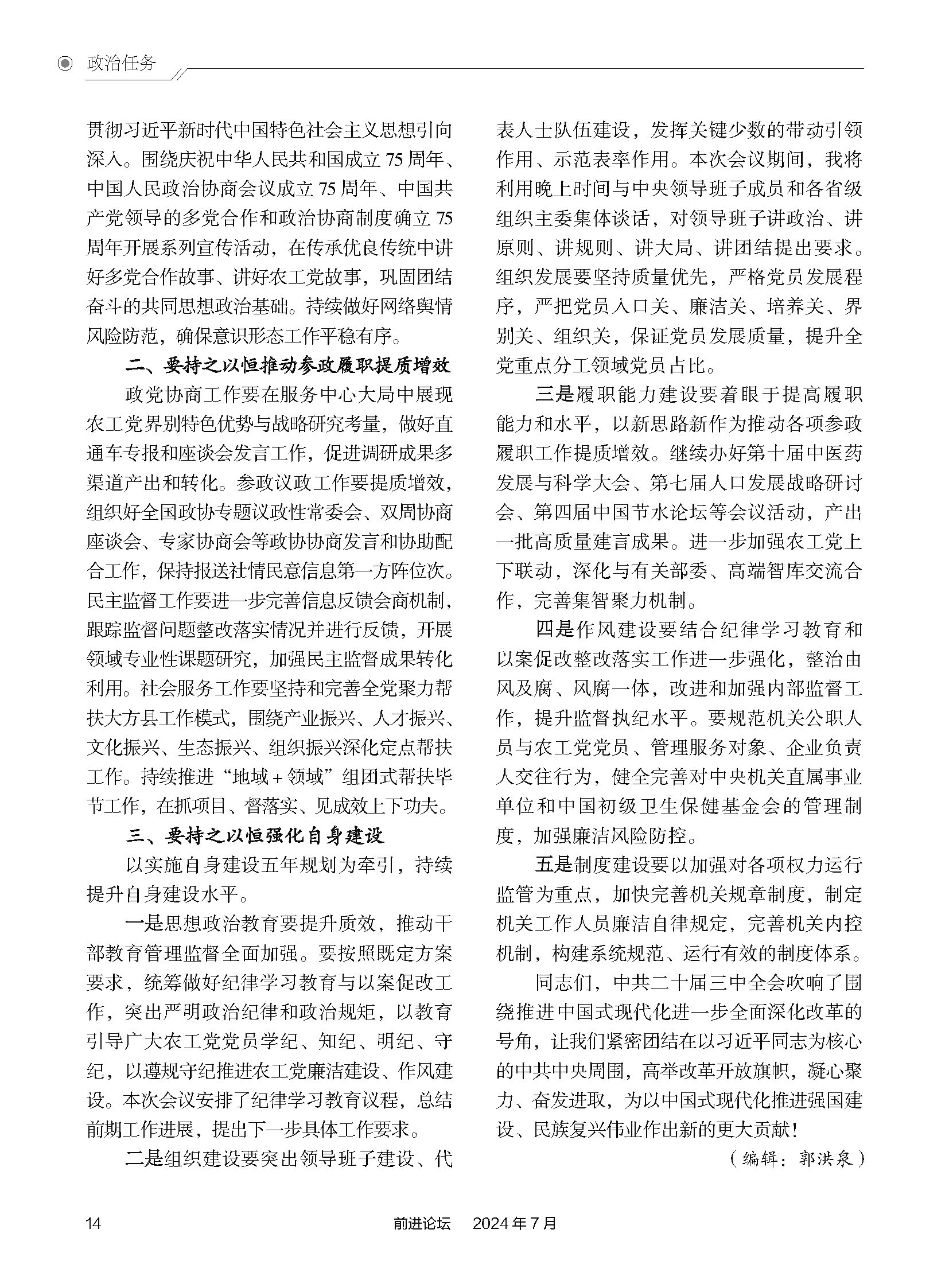 政治任务

贯彻习近平新时代中国特色社会主义思想引向深入。围绕庆祝中华人民共和国成立75周年、中国人民政治协商会议成立75周年、中国共产党领导的多党合作和政治协商制度确立75周年开展系列宣传活动，在传承优良传统中讲好多党合作故事、讲好农工党故事，巩固团结奋斗的共同思想政治基础。持续做好网络舆情风险防范，确保意识形态工作平稳有序。

二、要持之以恒推动参政履职提质增效

政党协商工作要在服务中心大局中展现农工党界别特色优势与战略研究考量，做好直通车专报和座谈会发言工作，促进调研成果多渠道产出和转化。参政议政工作要提质增效，组织好全国政协专题议政性常委会、双周协商座谈会、专家协商会等政协协商发言和协助配合工作，保持报送社情民意信息第一方阵位次。民主监督工作要进一步完善信息反馈会商机制，跟踪监督问题整改落实情况并进行反馈，开展领域专业性课题研究，加强民主监督成果转化利用。社会服务工作要坚持和完善全党聚力帮扶大方县工作模式，围绕产业振兴、人才振兴、文化振兴、生态振兴、组织振兴深化定点帮扶工作。持续推进“地域＋领域”组团式帮扶毕节工作，在抓项目、督落实、见成效上下功夫。

三、要持之以恒强化自身建设

以实施自身建设五年规划为牵引，持续提升自身建设水平。

一是思想政治教育要提升质效，推动干部教育管理监督全面加强。要按照既定方案要求，统筹做好纪律学习教育与以案促改工作，突出严明政治纪律和政治规矩，以教育引导广大农工党党员学纪、知纪、明纪、守纪，以遵规守纪推进农工党廉洁建设、作风建设。本次会议安排了纪律学习教育议程，总结前期工作进展，提出下一步具体工作要求。

二是组织建设要突出领导班子建设、代表人士队伍建设，发挥关键少数的带动引领作用、示范表率作用。本次会议期间，我将利用晚上时间与中央领导班子成员和各省级组织主委集体谈话，对领导班子讲政治、讲原则、讲规则、讲大局、讲团结提出要求。组织发展要坚持质量优先，严格党员发展程序，严把党员入口关、廉洁关、培养关、界别关、组织关，保证党员发展质量，提升全党重点分工领域党员占比。

三是履职能力建设要着眼于提高履职能力和水平，以新思路新作为推动各项参政履职工作提质增效。继续办好第十届中医药发展与科学大会、第七届人口发展战略研讨会、第四届中国节水论坛等会议活动，产出一批高质量建言成果。进一步加强农工党上下联动，深化与有关部委、高端智库交流合作，完善集智聚力机制。

四是作风建设要结合纪律学习教育和以案促改整改落实工作进一步强化，整治由风及腐、风腐一体，改进和加强内部监督工作，提升监督执纪水平。要规范机关公职人员与农工党党员、管理服务对象、企业负责人交往行为，健全完善对中央机关直属事业单位和中国初级卫生保健基金会的管理制度，加强廉洁风险防控。

五是制度建设要以加强对各项权力运行监管为重点，加快完善机关规章制度，制定机关工作人员廉洁自律规定，完善机关内控机制，构建系统规范、运行有效的制度体系。

同志们，中共二十届三中全会吹响了围绕推进中国式现代化进一步全面深化改革的号角，让我们紧密团结在以习近平同志为核心的中共中央周围，高举改革开放旗帜，凝心聚力、奋发进取，为以中国式现代化推进强国建设、民族复兴伟业作出新的更大贡献！

（编辑：郭洪泉）

14　　前进论坛　2024年7月